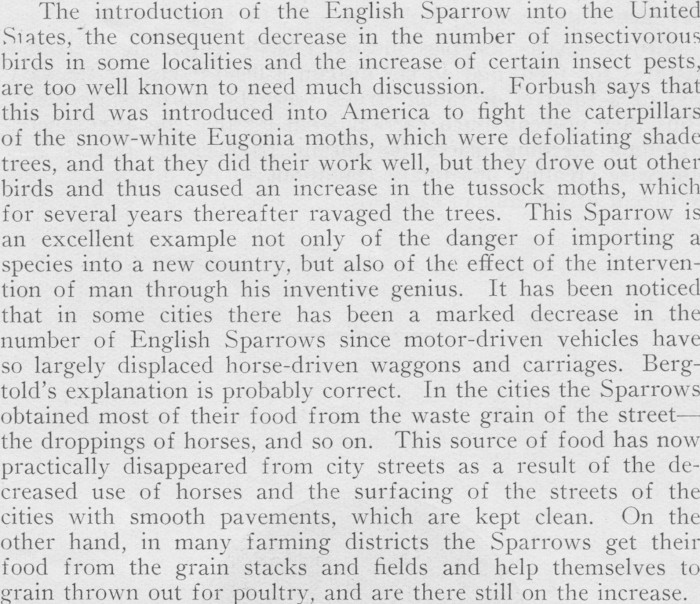 The introduction of the English Sparrow into the United States, the consequent decrease in the number of insectivorous birds in some localities and the increase of certain insect pests, are too well known to need much discussion. Forbush says that this bird was introduced into America to fight the caterpillars of the snow-white Eugonia moths, which were defoliating shade trees, and that they did their work well, but they drove out other birds and thus caused an increase in the tussock moths, which for several years thereafter ravaged the trees. This Sparrow is an excellent example not only of the danger of importing a species into a new country, but also of the effect of the intervention of man through his inventive genius. It has been noticed that in some cities there has been a marked decrease in the number of English Sparrows since motor-driven vehicles have so largely displaced horse-driven waggons and carriages. Bergtold's explanation is probably correct. In the cities the Sparrows obtained most of their food from the waste grain of the street—the droppings of horses, and so on. This source of food has now practically disappeared from city streets as a result of the decreased use of horses and the surfacing of the streets of the cities with smooth pavements, which are kept clean. On the other hand, in many farming districts the Sparrows get their food from the grain stacks and fields and help themselves to grain thrown out for poultry, and are there still on the increase.